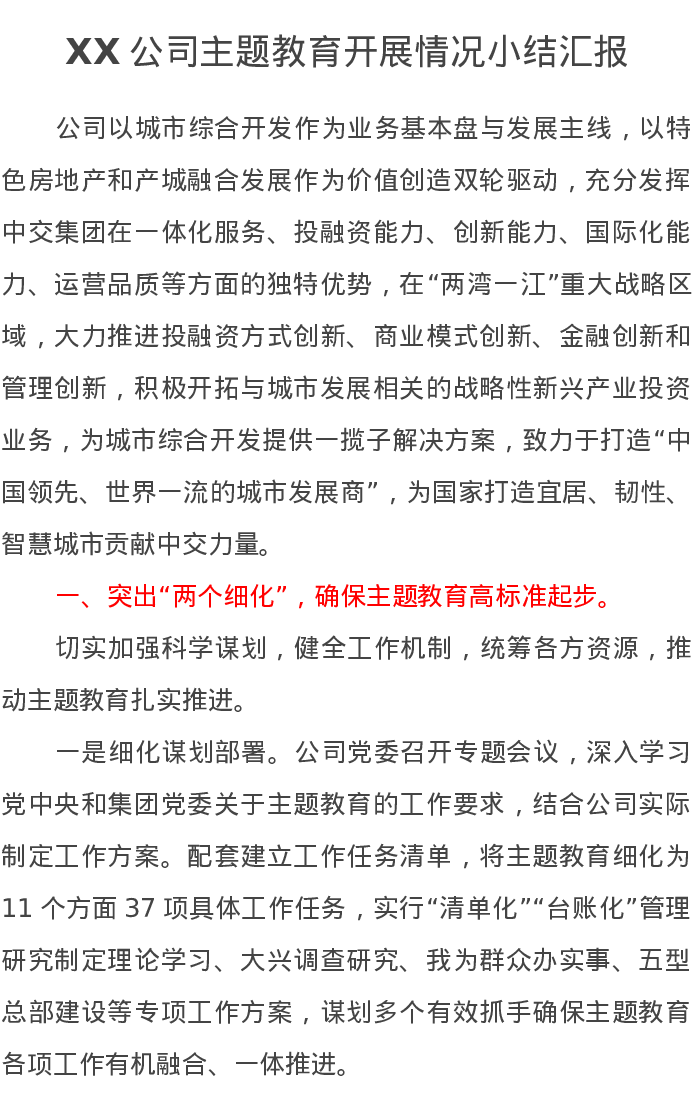 XX 公司主题教育开展情况小结汇报

公司以城市综合开发作为业务基本盘与发展主线，以特色房地产和产城融合发展作为价值创造双轮驱动，充分发挥中交集团在一体化服务、投融资能力、创新能力、国际化能力、运营品质等方面的独特优势，在“两湾一江”重大战略区域，大力推进投融资方式创新、商业模式创新、金融创新和管理创新，积极开拓与城市发展相关的战略性新兴产业投资业务，为城市综合开发提供一揽子解决方案，致力于打造“中国领先、世界一流的城市发展商”，为国家打造宜居、韧性、智慧城市贡献中交力量。

一、突出“两个细化”，确保主题教育高标准起步。

切实加强科学谋划，健全工作机制，统筹各方资源，推动主题教育扎实推进。

一是细化谋划部署。公司党委召开专题会议，深入学习党中央和集团党委关于主题教育的工作要求，结合公司实际制定工作方案。配套建立工作任务清单，将主题教育细化为 11 个方面 37 项具体工作任务，实行“清单化”“台账化”管理研究制定理论学习、大兴调查研究、我为群众办实事、五型总部建设等专项工作方案，谋划多个有效抓手确保主题教育各项工作有机融合、一体推进。